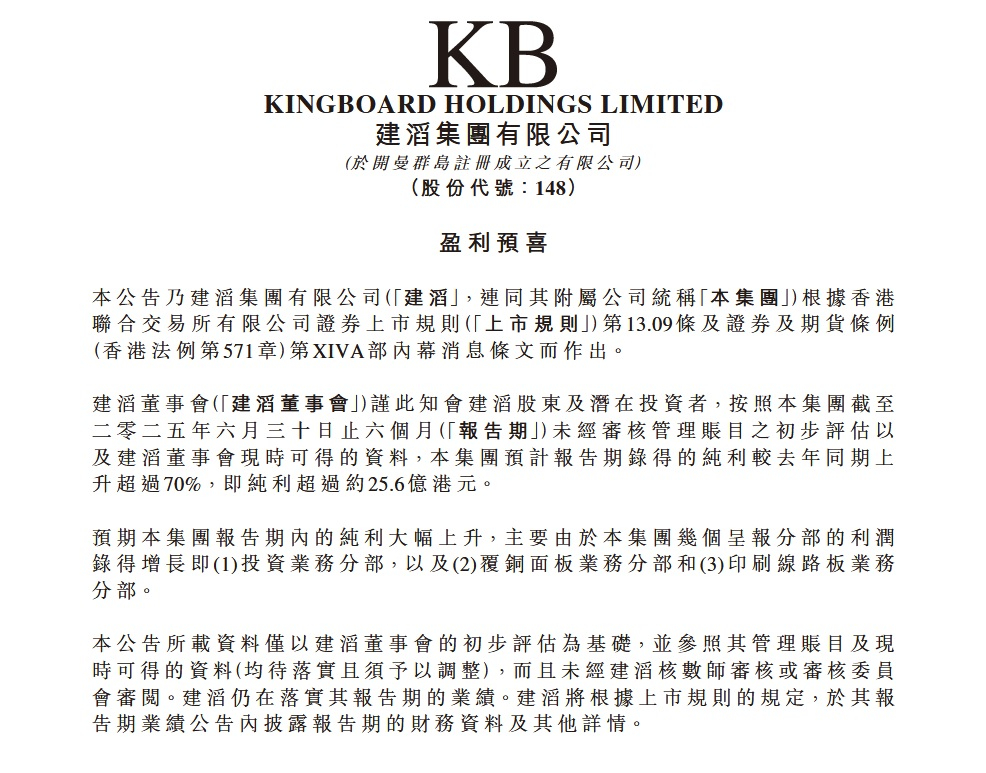 KB
KINGBOARD HOLDINGS LIMITED
建滔集團有限公司
(於開曼群島註冊成立之有限公司)
(股份代號:148)

盈利預喜

本公告乃建滔集團有限公司(「建滔」,連同其附屬公司統稱「本集團」)根據香港聯合交易所有限公司證券上市規則(「上市規則」)第13.09條及證券及期貨條例(香港法例第571章)第XIVA部內幕消息條文而作出。

建滔董事會(「建滔董事會」)謹此知會建滔股東及潛在投資者,按照本集團截至二零二五年六月三十日止六個月(「報告期」)未經審核管理賬目之初步評估以及建滔董事會現時可得的資料,本集團預計報告期錄得的純利較去年同期上升超過70%,即純利超過約25.6億港元。

預期本集團報告期內的純利大幅上升,主要由於本集團幾個呈報分部的利潤錄得增長即(1)投資業務分部,以及(2)覆銅面板業務分部和(3)印刷線路板業務分部。

本公告所載資料僅以建滔董事會的初步評估為基礎,並參照其管理賬目及現時可得的資料(均待落實且須予以調整),而且未經建滔核數師審核或審核委員會審閱。建滔仍在落實其報告期的業績。建滔將根據上市規則的規定,於其報告期業績公告內披露報告期的財務資料及其他詳情。